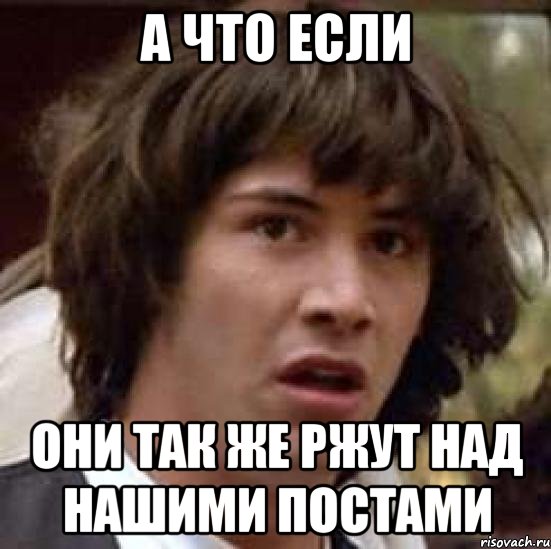 А ЧТО ЕСЛИ

ОНИ ТАК ЖЕ РЖУТ НАД НАШИМИ ПОСТАМИ

risovach.ru